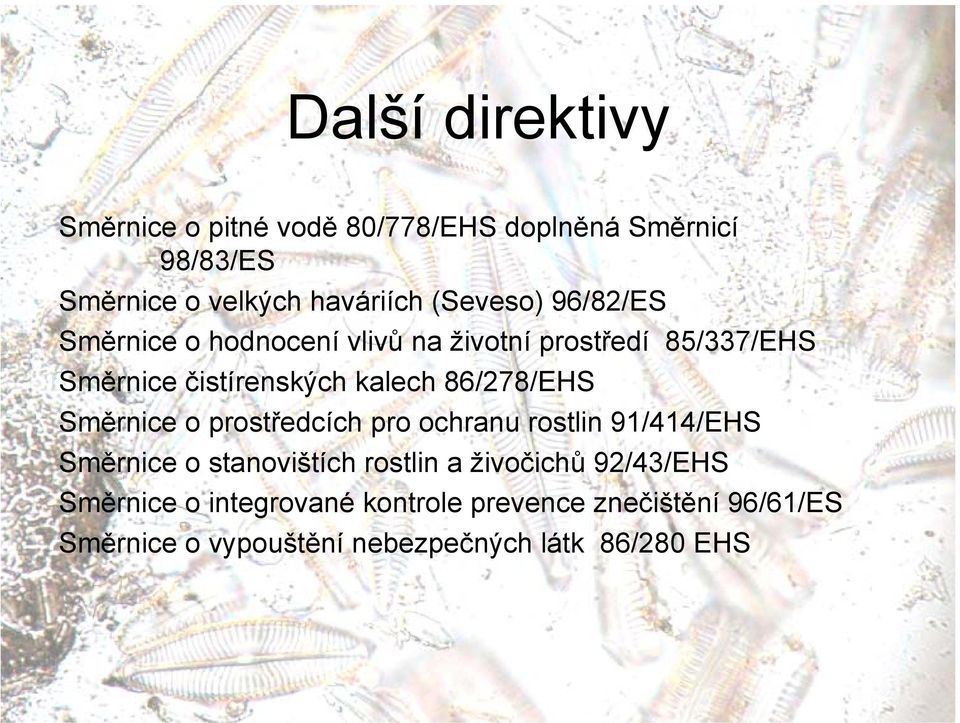 Další direktivy

Směrnice o pitné vodě 80/778/EHS doplněná Směrnicí 98/83/ES

Směrnice o velkých haváriích (Seveso) 96/82/ES

Směrnice o hodnocení vlivů na životní prostředí 85/337/EHS

Směrnice čistírenských kalech 86/278/EHS

Směrnice o prostředcích pro ochranu rostlin 91/414/EHS

Směrnice o stanovištích rostlin a živočichů 92/43/EHS

Směrnice o integrované kontrole prevence znečištění 96/61/ES

Směrnice o vypouštění nebezpečných látk 86/280 EHS